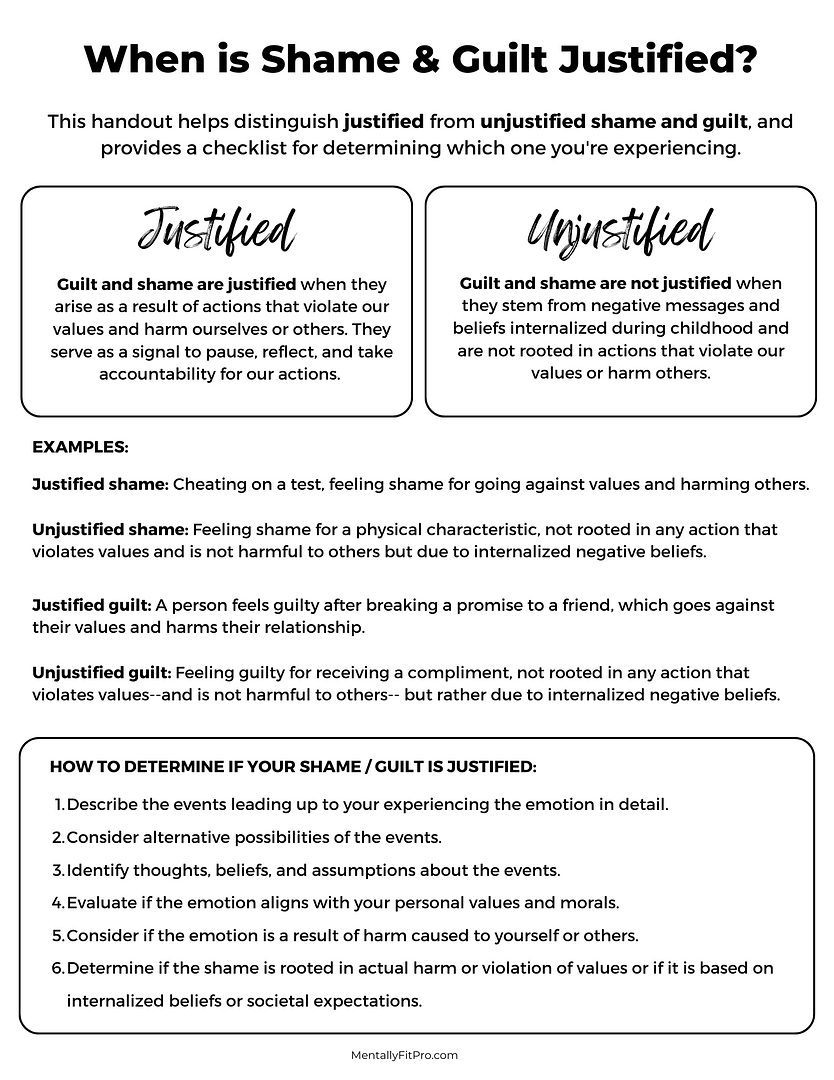 When is Shame & Guilt Justified?

This handout helps distinguish justified from unjustified shame and guilt, and provides a checklist for determining which one you're experiencing.

Justified

Guilt and shame are justified when they arise as a result of actions that violate our values and harm ourselves or others. They serve as a signal to pause, reflect, and take accountability for our actions.

Unjustified

Guilt and shame are not justified when they stem from negative messages and beliefs internalized during childhood and are not rooted in actions that violate our values or harm others.

EXAMPLES:

Justified shame: Cheating on a test, feeling shame for going against values and harming others.

Unjustified shame: Feeling shame for a physical characteristic, not rooted in any action that violates values and is not harmful to others but due to internalized negative beliefs.

Justified guilt: A person feels guilty after breaking a promise to a friend, which goes against their values and harms their relationship.

Unjustified guilt: Feeling guilty for receiving a compliment, not rooted in any action that violates values--and is not harmful to others-- but rather due to internalized negative beliefs.

HOW TO DETERMINE IF YOUR SHAME / GUILT IS JUSTIFIED:

1. Describe the events leading up to your experiencing the emotion in detail.
2. Consider alternative possibilities of the events.
3. Identify thoughts, beliefs, and assumptions about the events.
4. Evaluate if the emotion aligns with your personal values and morals.
5. Consider if the emotion is a result of harm caused to yourself or others.
6. Determine if the shame is rooted in actual harm or violation of values or if it is based on internalized beliefs or societal expectations.

MentallyFitPro.com